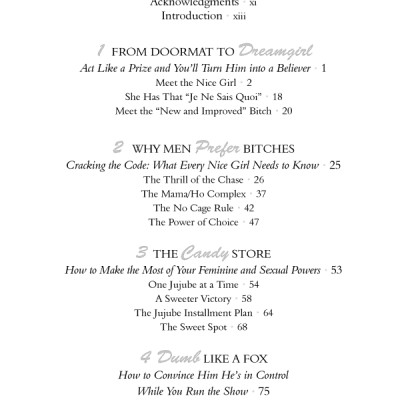 Acknowledgments · xi
Introduction · xiii

1 FROM DOORMAT TO Dreamgirl
Act Like a Prize and You'll Turn Him into a Believer · 1
Meet the Nice Girl · 2
She Has That "Je Ne Sais Quoi" · 18
Meet the "New and Improved" Bitch · 20

2 WHY MEN Prefer BITCHES
Cracking the Code: What Every Nice Girl Needs to Know · 25
The Thrill of the Chase · 26
The Mama/Ho Complex · 37
The No Cage Rule · 42
The Power of Choice · 47

3 THE Candy STORE
How to Make the Most of Your Feminine and Sexual Powers · 53
One Jujube at a Time · 54
A Sweeter Victory · 58
The Jujube Installment Plan · 64
The Sweet Spot · 68

4 Dumb LIKE A FOX
How to Convince Him He's in Control
While You Run the Show · 75